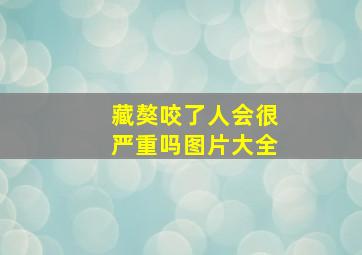 藏獒咬了人会很严重吗图片大全